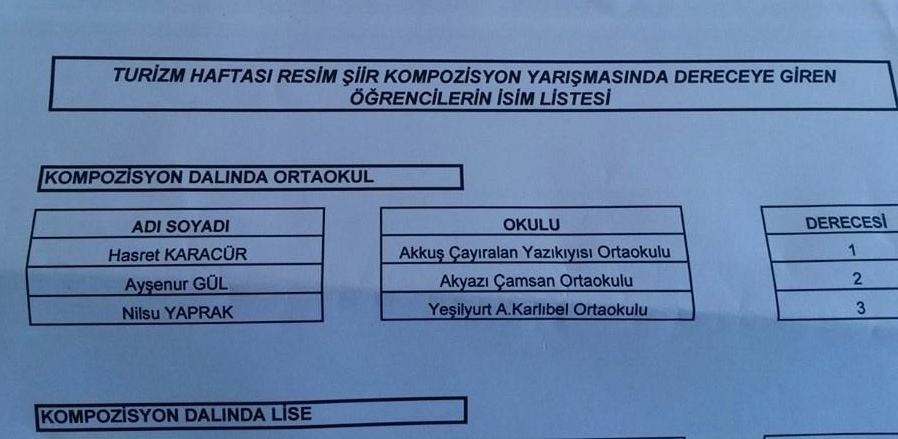 TURİZM HAFTASI RESİM ŞİİR KOMPOZİSYON YARIŞMASINDA DERECEYE GİREN ÖĞRENCİLERİN İSİM LİSTESİ

KOMPOZİSYON DALINDA ORTAOKUL

| ADI SOYADI | OKULU | DERECESİ |
|---|---|---|
| Hasret KARACÜR | Akkuş Çayıralan Yazıkıyısı Ortaokulu | 1 |
| Ayşenur GÜL | Akyazı Çamsan Ortaokulu | 2 |
| Nilsu YAPRAK | Yeşilyurt A.Karlıbel Ortaokulu | 3 |

KOMPOZİSYON DALINDA LİSE